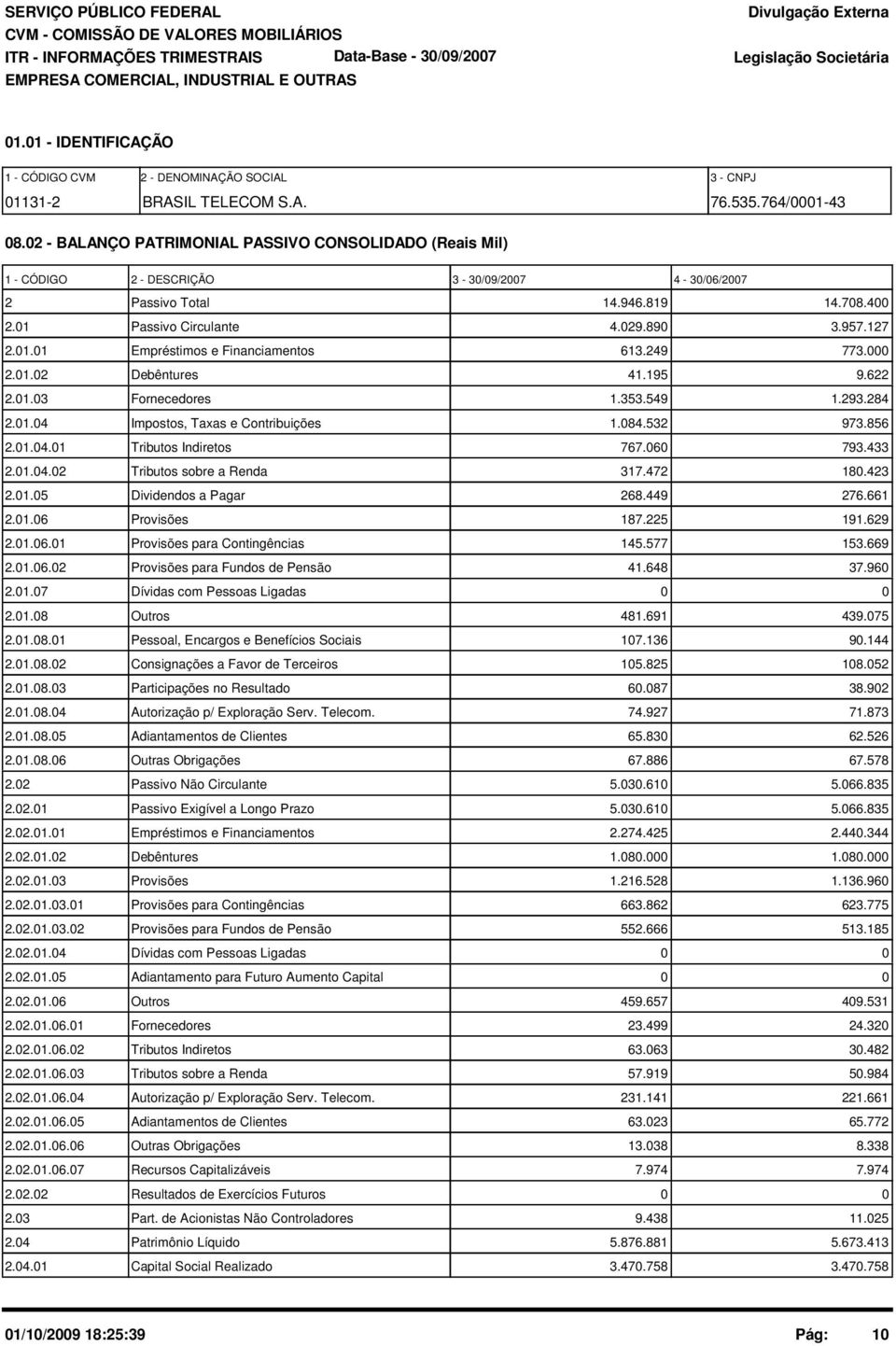 SERVIÇO PÚBLICO FEDERAL
CVM - COMISSÃO DE VALORES MOBILIÁRIOS
ITR - INFORMAÇÕES TRIMESTRAIS Data-Base - 30/09/2007
EMPRESA COMERCIAL, INDUSTRIAL E OUTRAS

Divulgação Externa
Legislação Societária

01.01 - IDENTIFICAÇÃO

| 1 - CÓDIGO CVM | 2 - DENOMINAÇÃO SOCIAL | 3 - CNPJ |
|---|---|---|
| 01131-2 | BRASIL TELECOM S.A. | 76.535.764/0001-43 |

08.02 - BALANÇO PATRIMONIAL PASSIVO CONSOLIDADO (Reais Mil)

| 1 - CÓDIGO | 2 - DESCRIÇÃO | 3 - 30/09/2007 | 4 - 30/06/2007 |
|---|---|---|---|
| 2 | Passivo Total | 14.946.819 | 14.708.400 |
| 2.01 | Passivo Circulante | 4.029.890 | 3.957.127 |
| 2.01.01 | Empréstimos e Financiamentos | 613.249 | 773.000 |
| 2.01.02 | Debêntures | 41.195 | 9.622 |
| 2.01.03 | Fornecedores | 1.353.549 | 1.293.284 |
| 2.01.04 | Impostos, Taxas e Contribuições | 1.084.532 | 973.856 |
| 2.01.04.01 | Tributos Indiretos | 767.060 | 793.433 |
| 2.01.04.02 | Tributos sobre a Renda | 317.472 | 180.423 |
| 2.01.05 | Dividendos a Pagar | 268.449 | 276.661 |
| 2.01.06 | Provisões | 187.225 | 191.629 |
| 2.01.06.01 | Provisões para Contingências | 145.577 | 153.669 |
| 2.01.06.02 | Provisões para Fundos de Pensão | 41.648 | 37.960 |
| 2.01.07 | Dívidas com Pessoas Ligadas | 0 | 0 |
| 2.01.08 | Outros | 481.691 | 439.075 |
| 2.01.08.01 | Pessoal, Encargos e Benefícios Sociais | 107.136 | 90.144 |
| 2.01.08.02 | Consignações a Favor de Terceiros | 105.825 | 108.052 |
| 2.01.08.03 | Participações no Resultado | 60.087 | 38.902 |
| 2.01.08.04 | Autorização p/ Exploração Serv. Telecom. | 74.927 | 71.873 |
| 2.01.08.05 | Adiantamentos de Clientes | 65.830 | 62.526 |
| 2.01.08.06 | Outras Obrigações | 67.886 | 67.578 |
| 2.02 | Passivo Não Circulante | 5.030.610 | 5.066.835 |
| 2.02.01 | Passivo Exigível a Longo Prazo | 5.030.610 | 5.066.835 |
| 2.02.01.01 | Empréstimos e Financiamentos | 2.274.425 | 2.440.344 |
| 2.02.01.02 | Debêntures | 1.080.000 | 1.080.000 |
| 2.02.01.03 | Provisões | 1.216.528 | 1.136.960 |
| 2.02.01.03.01 | Provisões para Contingências | 663.862 | 623.775 |
| 2.02.01.03.02 | Provisões para Fundos de Pensão | 552.666 | 513.185 |
| 2.02.01.04 | Dívidas com Pessoas Ligadas | 0 | 0 |
| 2.02.01.05 | Adiantamento para Futuro Aumento Capital | 0 | 0 |
| 2.02.01.06 | Outros | 459.657 | 409.531 |
| 2.02.01.06.01 | Fornecedores | 23.499 | 24.320 |
| 2.02.01.06.02 | Tributos Indiretos | 63.063 | 30.482 |
| 2.02.01.06.03 | Tributos sobre a Renda | 57.919 | 50.984 |
| 2.02.01.06.04 | Autorização p/ Exploração Serv. Telecom. | 231.141 | 221.661 |
| 2.02.01.06.05 | Adiantamentos de Clientes | 63.023 | 65.772 |
| 2.02.01.06.06 | Outras Obrigações | 13.038 | 8.338 |
| 2.02.01.06.07 | Recursos Capitalizáveis | 7.974 | 7.974 |
| 2.02.02 | Resultados de Exercícios Futuros | 0 | 0 |
| 2.03 | Part. de Acionistas Não Controladores | 9.438 | 11.025 |
| 2.04 | Patrimônio Líquido | 5.876.881 | 5.673.413 |
| 2.04.01 | Capital Social Realizado | 3.470.758 | 3.470.758 |

01/10/2009 18:25:39 Pág: 10